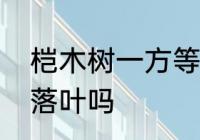 桤木树一方等
落叶吗